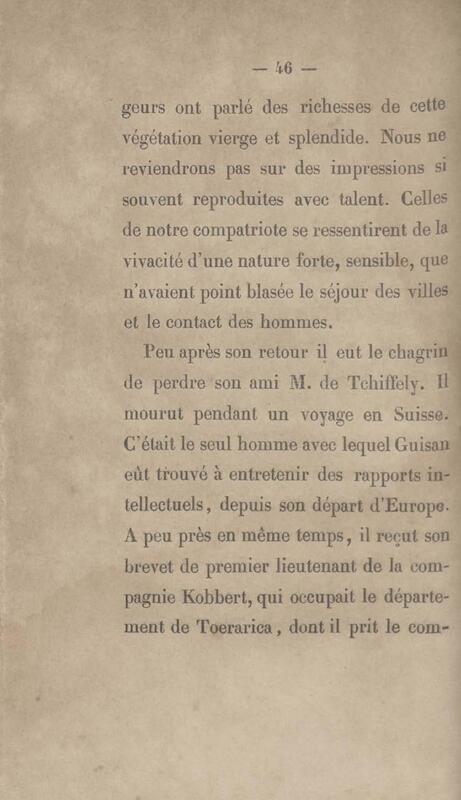 — 46 —

geurs ont parlé des richesses de cette végétation vierge et splendide. Nous ne reviendrons pas sur des impressions si souvent reproduites avec talent. Celles de notre compatriote se ressentirent de la vivacité d'une nature forte, sensible, que n'avaient point blasée le séjour des villes et le contact des hommes.

Peu après son retour il eut le chagrin de perdre son ami M. de Tchiffely. Il mourut pendant un voyage en Suisse. C'était le seul homme avec lequel Guisan eût trouvé à entretenir des rapports intellectuels, depuis son départ d'Europe. A peu près en même temps, il reçut son brevet de premier lieutenant de la compagnie Kobbert, qui occupait le département de Toerarica, dont il prit le com-